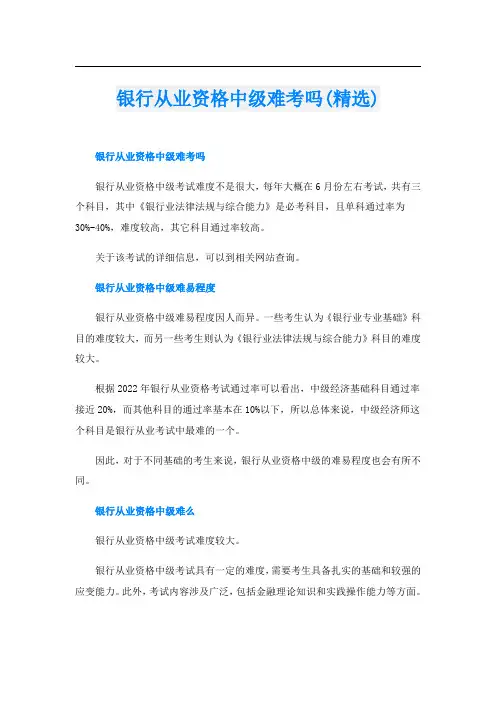 银行从业资格中级难考吗(精选)

银行从业资格中级难考吗

银行从业资格中级考试难度不是很大，每年大概在6月份左右考试，共有三个科目，其中《银行业法律法规与综合能力》是必考科目，且单科通过率为30%-40%，难度较高，其它科目通过率较高。

关于该考试的详细信息，可以到相关网站查询。

银行从业资格中级难易程度

银行从业资格中级难易程度因人而异。一些考生认为《银行业专业基础》科目的难度较大，而另一些考生则认为《银行业法律法规与综合能力》科目的难度较大。

根据2022年银行从业资格考试通过率可以看出，中级经济基础科目通过率接近20%，而其他科目的通过率基本在10%以下，所以总体来说，中级经济师这个科目是银行从业考试中最难的一个。

因此，对于不同基础的考生来说，银行从业资格中级的难易程度也会有所不同。

银行从业资格中级难么

银行从业资格中级考试难度较大。

银行从业资格中级考试具有一定的难度，需要考生具备扎实的基础和较强的应变能力。此外，考试内容涉及广泛，包括金融理论知识和实践操作能力等方面。